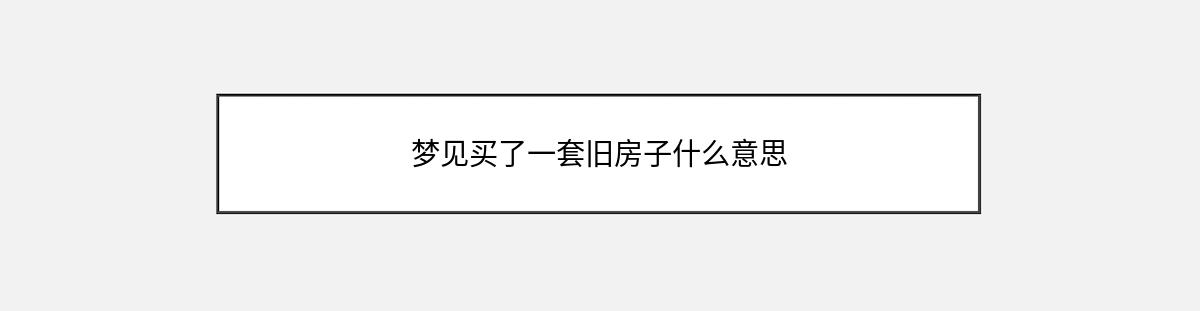 梦见买了一套旧房子什么意思